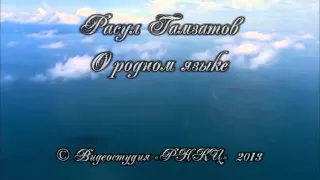 Расул Гамзатов

О родном языке

© Видеостудия «РНКЦ» 2013